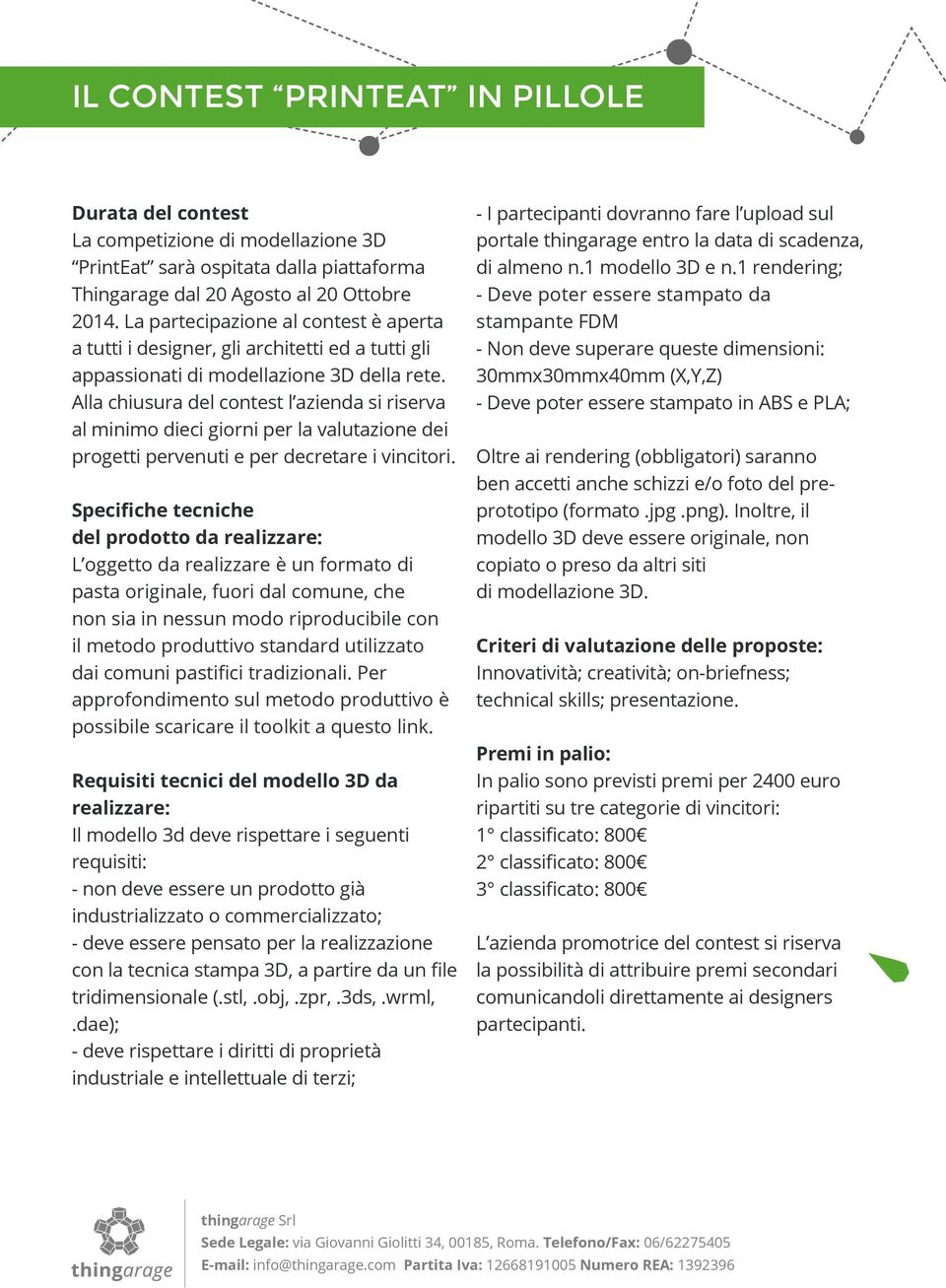 IL CONTEST “PRINTEAT” IN PILLOLE

Durata del contest
La competizione di modellazione 3D “PrintEat” sarà ospitata dalla piattaforma Thingarage dal 20 Agosto al 20 Ottobre 2014. La partecipazione al contest è aperta a tutti i designer, gli architetti ed a tutti gli appassionati di modellazione 3D della rete. Alla chiusura del contest l’azienda si riserva al minimo dieci giorni per la valutazione dei progetti pervenuti e per decretare i vincitori.

Specifiche tecniche del prodotto da realizzare:
L’oggetto da realizzare è un formato di pasta originale, fuori dal comune, che non sia in nessun modo riproducibile con il metodo produttivo standard utilizzato dai comuni pastifici tradizionali. Per approfondimento sul metodo produttivo è possibile scaricare il toolkit a questo link.

Requisiti tecnici del modello 3D da realizzare:
Il modello 3d deve rispettare i seguenti requisiti:
- non deve essere un prodotto già industrializzato o commercializzato;
- deve essere pensato per la realizzazione con la tecnica stampa 3D, a partire da un file tridimensionale (.stl, .obj, .zpr, .3ds, .wrml, .dae);
- deve rispettare i diritti di proprietà industriale e intellettuale di terzi;

- I partecipanti dovranno fare l’upload sul portale thingarage entro la data di scadenza, di almeno n.1 modello 3D e n.1 rendering;
- Deve poter essere stampato da stampante FDM
- Non deve superare queste dimensioni: 30mmx30mmx40mm (X,Y,Z)
- Deve poter essere stampato in ABS e PLA;

Oltre ai rendering (obbligatori) saranno ben accetti anche schizzi e/o foto del pre-prototipo (formato .jpg .png). Inoltre, il modello 3D deve essere originale, non copiato o preso da altri siti di modellazione 3D.

Criteri di valutazione delle proposte:
Innovatività; creatività; on-briefness; technical skills; presentazione.

Premi in palio:
In palio sono previsti premi per 2400 euro ripartiti su tre categorie di vincitori:
1° classificato: 800€
2° classificato: 800€
3° classificato: 800€

L’azienda promotrice del contest si riserva la possibilità di attribuire premi secondari comunicandoli direttamente ai designers partecipanti.

thingarage

thingarage Srl
Sede Legale: via Giovanni Giolitti 34, 00185, Roma. Telefono/Fax: 06/62275405
E-mail: info@thingarage.com Partita Iva: 12668191005 Numero REA: 1392396